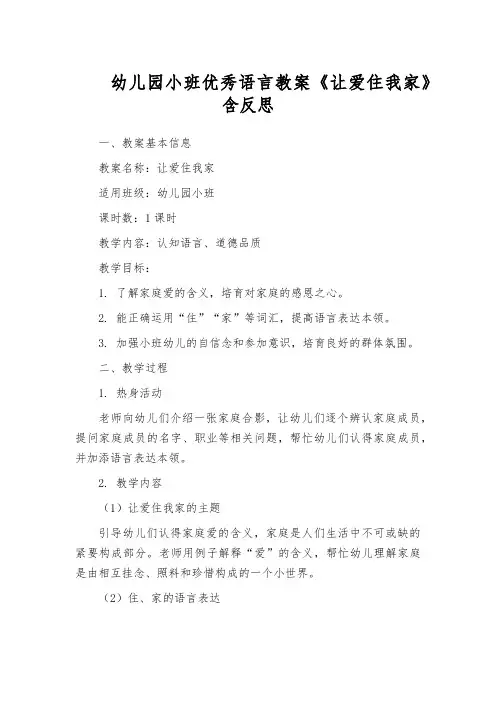 幼儿园小班优秀语言教案《让爱住我家》含反思

一、教案基本信息

教案名称：让爱住我家

适用班级：幼儿园小班

课时数：1课时

教学内容：认知语言、道德品质

教学目标：

1. 了解家庭爱的含义，培育对家庭的感恩之心。

2. 能正确运用“住”“家”等词汇，提高语言表达本领。

3. 加强小班幼儿的自信念和参加意识，培育良好的群体氛围。

二、教学过程

1. 热身活动

老师向幼儿们介绍一张家庭合影，让幼儿们逐个辨认家庭成员，提问家庭成员的名字、职业等相关问题，帮忙幼儿们认得家庭成员，并加添语言表达本领。

2. 教学内容

（1）让爱住我家的主题

引导幼儿们认得家庭爱的含义，家庭是人们生活中不可或缺的紧要构成部分。老师用例子解释“爱”的含义，帮忙幼儿理解家庭是由相互挂念、照料和珍惜构成的一个小世界。

（2）住、家的语言表达